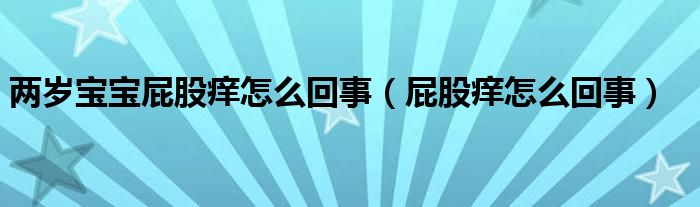 两岁宝宝屁股痒怎么回事（屁股痒怎么回事）